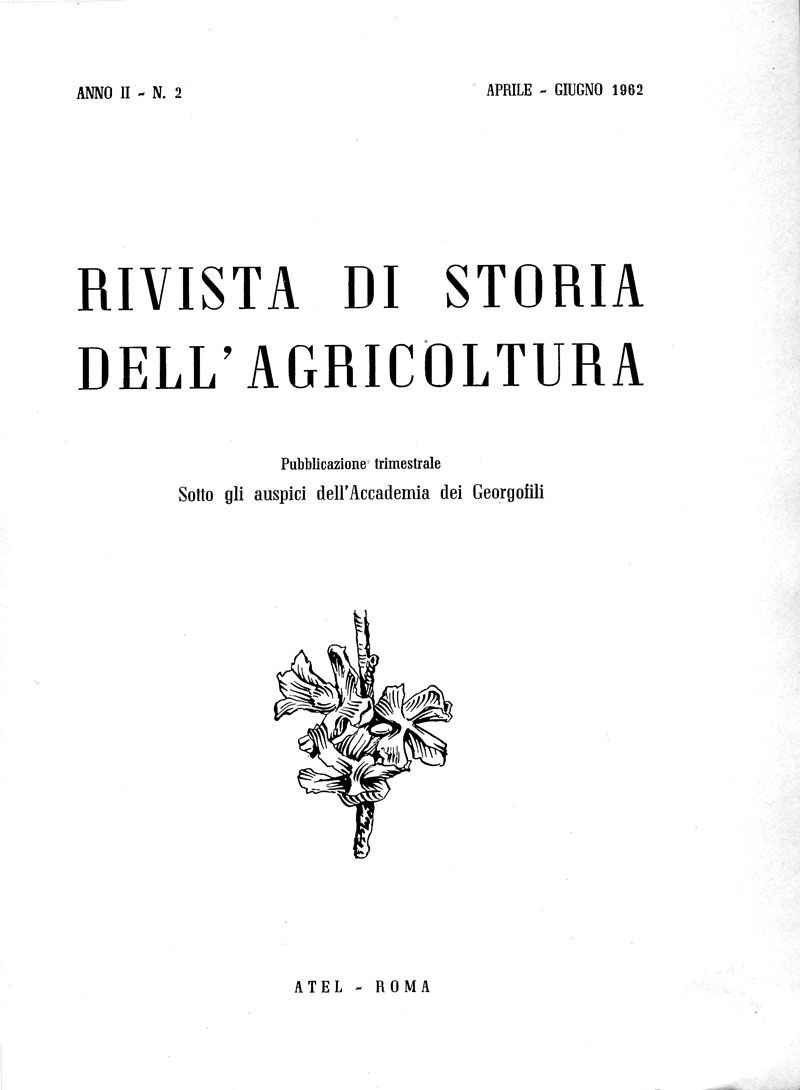 ANNO II - N. 2

APRILE - GIUGNO 1962

RIVISTA DI STORIA DELL'AGRICOLTURA

Pubblicazione trimestrale
Sotto gli auspici dell'Accademia dei Georgofili

ATEL - ROMA